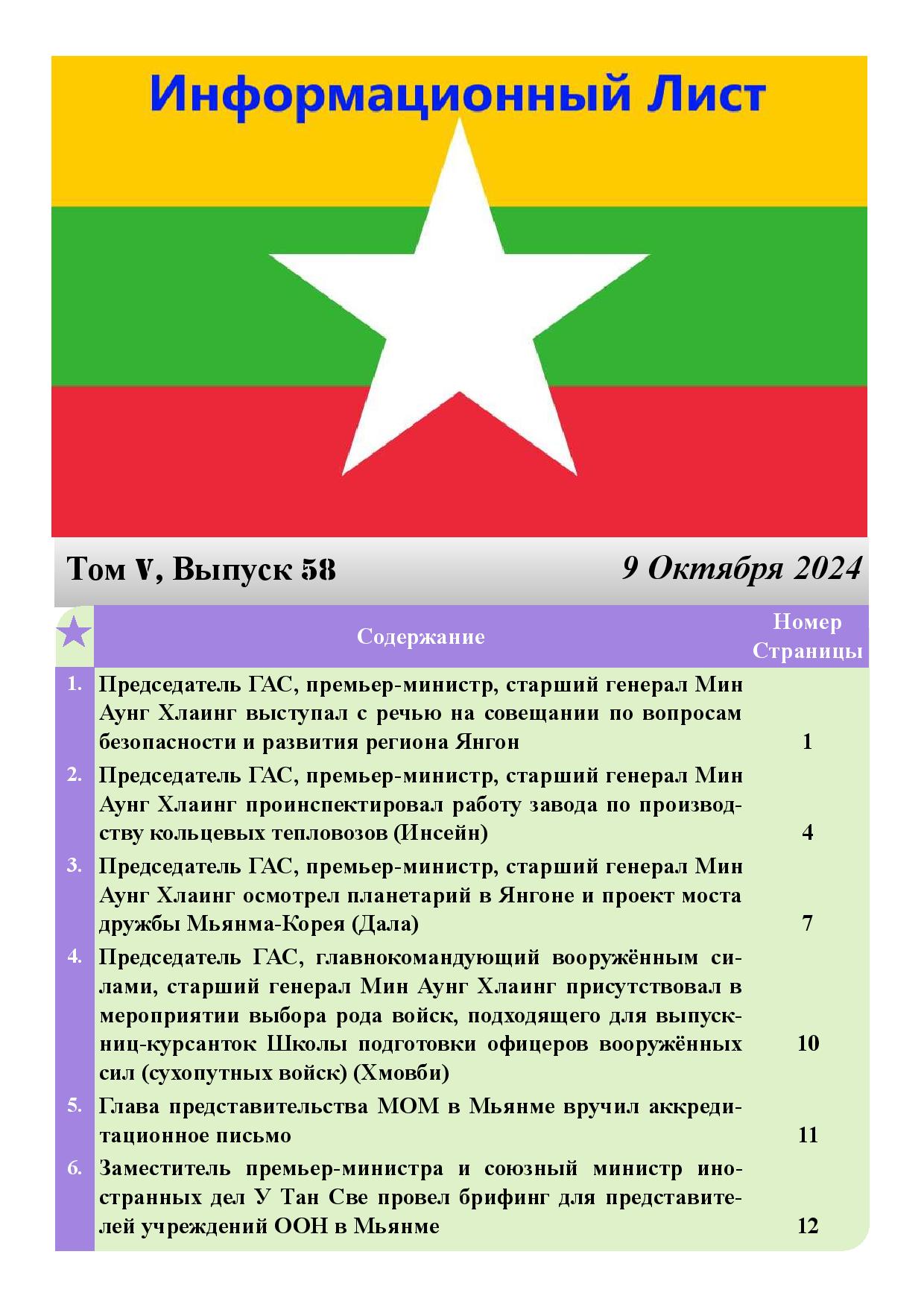 Информационный Лист

Том V, Выпуск 58

9 Октября 2024

| | Содержание | Номер Страницы |
|---|---|---|
| 1. | Председатель ГАС, премьер-министр, старший генерал Мин Аунг Хлаинг выступал с речью на совещании по вопросам безопасности и развития региона Янгон | 1 |
| 2. | Председатель ГАС, премьер-министр, старший генерал Мин Аунг Хлаинг проинспектировал работу завода по производству кольцевых тепловозов (Инсейн) | 4 |
| 3. | Председатель ГАС, премьер-министр, старший генерал Мин Аунг Хлаинг осмотрел планетарий в Янгоне и проект моста дружбы Мьянма-Корея (Дала) | 7 |
| 4. | Председатель ГАС, главнокомандующий вооружённым силами, старший генерал Мин Аунг Хлаинг присутствовал в мероприятии выбора рода войск, подходящего для выпускниц-курсанток Школы подготовки офицеров вооружённых сил (сухопутных войск) (Хмовби) | 10 |
| 5. | Глава представительства МОМ в Мьянме вручил аккредитационное письмо | 11 |
| 6. | Заместитель премьер-министра и союзный министр иностранных дел У Тан Све провел брифинг для представителей учреждений ООН в Мьянме | 12 |